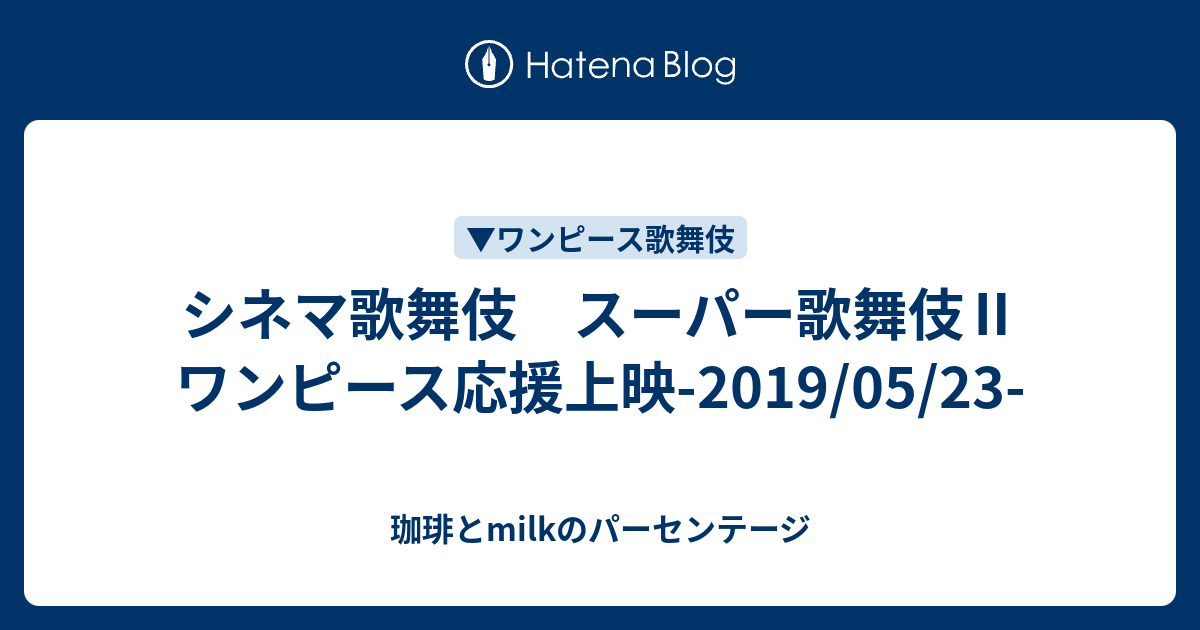 Hatena Blog

▼ワンピース歌舞伎

シネマ歌舞伎　スーパー歌舞伎Ⅱ ワンピース応援上映-2019/05/23-

珈琲とmilkのパーセンテージ